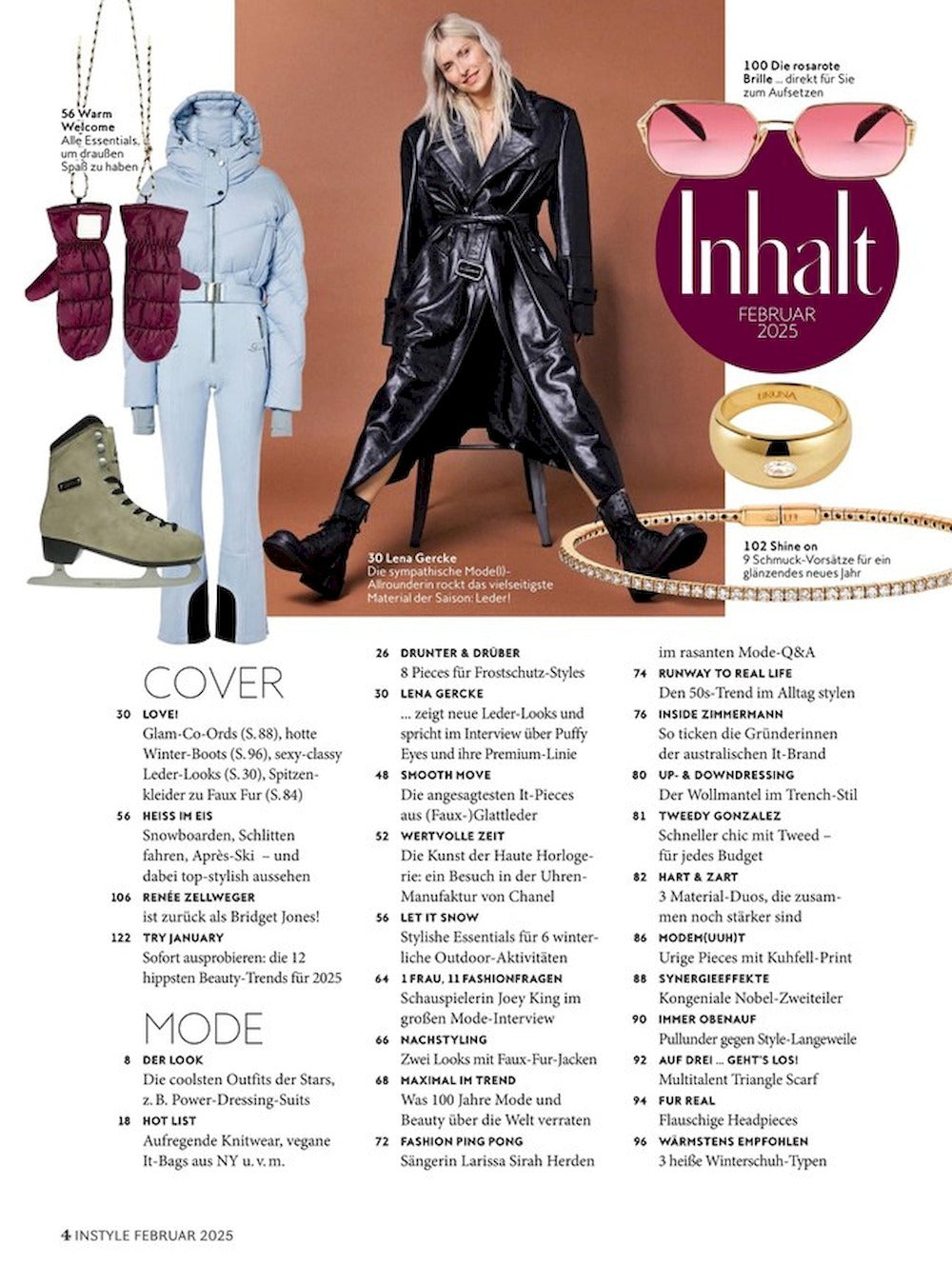 56 Warm Welcome
Alle Essentials, um draußen Spaß zu haben

30 Lena Gercke
Die sympathische Mode(l)-Allrounderin rockt das vielseitigste Material der Saison: Leder!

100 Die rosarote Brille ... direkt für Sie zum Aufsetzen

Inhalt
FEBRUAR 2025

102 Shine on
9 Schmuck-Vorsätze für ein glänzendes neues Jahr

COVER

30 LOVE!
Glam-Co-Ords (S. 88), hotte Winter-Boots (S. 96), sexy-classy Leder-Looks (S. 30), Spitzenkleider zu Faux Fur (S. 84)

56 HEISS IM EIS
Snowboarden, Schlitten fahren, Après-Ski – und dabei top-stylish aussehen

106 RENÉE ZELLWEGER
ist zurück als Bridget Jones!

122 TRY JANUARY
Sofort ausprobieren: die 12 hippsten Beauty-Trends für 2025

MODE

8 DER LOOK
Die coolsten Outfits der Stars, z. B. Power-Dressing-Suits

18 HOT LIST
Aufregende Knitwear, vegane It-Bags aus NY u. v. m.

26 DRUNTER & DRÜBER
8 Pieces für Frostschutz-Styles

30 LENA GERCKE
... zeigt neue Leder-Looks und spricht im Interview über Puffy Eyes und ihre Premium-Linie

48 SMOOTH MOVE
Die angesagtesten It-Pieces aus (Faux-)Glattleder

52 WERTVOLLE ZEIT
Die Kunst der Haute Horlogerie: ein Besuch in der Uhren-Manufaktur von Chanel

56 LET IT SNOW
Stylishe Essentials für 6 winterliche Outdoor-Aktivitäten

64 1 FRAU, 11 FASHIONFRAGEN
Schauspielerin Joey King im großen Mode-Interview

66 NACHSTYLING
Zwei Looks mit Faux-Fur-Jacken

68 MAXIMAL IM TREND
Was 100 Jahre Mode und Beauty über die Welt verraten

72 FASHION PING PONG
Sängerin Larissa Sirah Herden im rasanten Mode-Q&A

74 RUNWAY TO REAL LIFE
Den 50s-Trend im Alltag stylen

76 INSIDE ZIMMERMANN
So ticken die Gründerinnen der australischen It-Brand

80 UP- & DOWNDRESSING
Der Wollmantel im Trench-Stil

81 TWEEDY GONZALEZ
Schneller chic mit Tweed – für jedes Budget

82 HART & ZART
3 Material-Duos, die zusammen noch stärker sind

86 MODEM(UUH)T
Urige Pieces mit Kuhfell-Print

88 SYNERGIEEFFEKTE
Kongeniale Nobel-Zweiteiler

90 IMMER OBENAUF
Pullunder gegen Style-Langeweile

92 AUF DREI ... GEHT'S LOS!
Multitalent Triangle Scarf

94 FUR REAL
Flauschige Headpieces

96 WÄRMSTENS EMPFOHLEN
3 heiße Winterschuh-Typen

4 INSTYLE FEBRUAR 2025